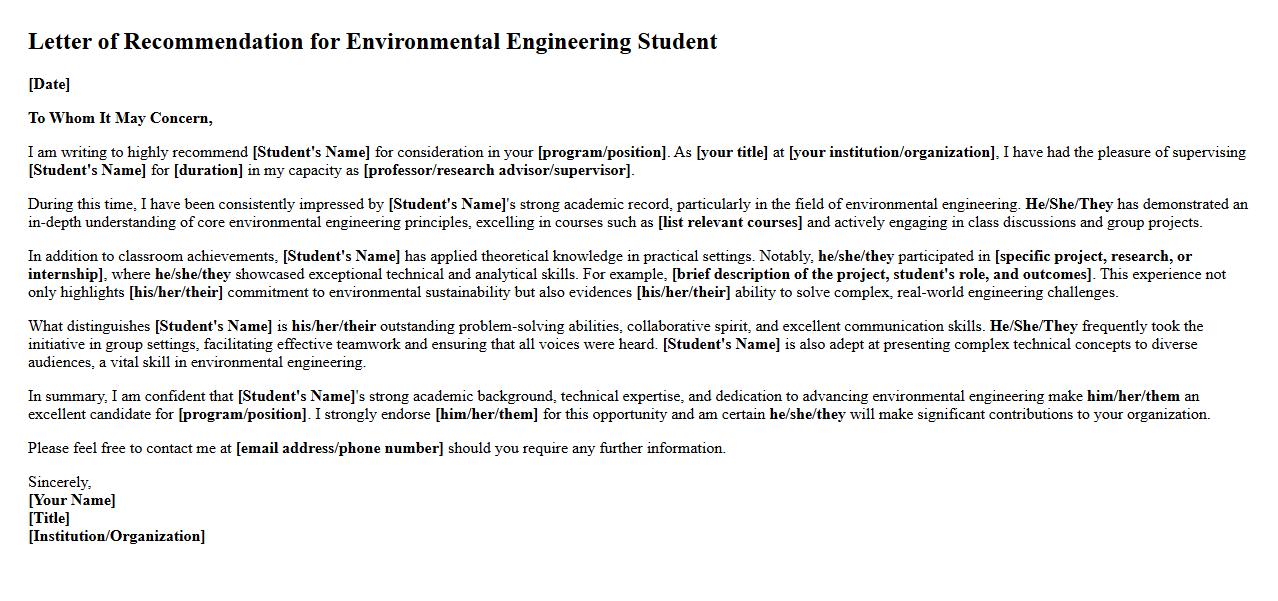 Letter of Recommendation for Environmental Engineering Student

[Date]

To Whom It May Concern,

I am writing to highly recommend [Student's Name] for consideration in your [program/position]. As [your title] at [your institution/organization], I have had the pleasure of supervising [Student's Name] for [duration] in my capacity as [professor/research advisor/supervisor].

During this time, I have been consistently impressed by [Student's Name]'s strong academic record, particularly in the field of environmental engineering. He/She/They has demonstrated an in-depth understanding of core environmental engineering principles, excelling in courses such as [list relevant courses] and actively engaging in class discussions and group projects.

In addition to classroom achievements, [Student's Name] has applied theoretical knowledge in practical settings. Notably, he/she/they participated in [specific project, research, or internship], where he/she/they showcased exceptional technical and analytical skills. For example, [brief description of the project, student's role, and outcomes]. This experience not only highlights [his/her/their] commitment to environmental sustainability but also evidences [his/her/their] ability to solve complex, real-world engineering challenges.

What distinguishes [Student's Name] is his/her/their outstanding problem-solving abilities, collaborative spirit, and excellent communication skills. He/She/They frequently took the initiative in group settings, facilitating effective teamwork and ensuring that all voices were heard. [Student's Name] is also adept at presenting complex technical concepts to diverse audiences, a vital skill in environmental engineering.

In summary, I am confident that [Student's Name]'s strong academic background, technical expertise, and dedication to advancing environmental engineering make him/her/them an excellent candidate for [program/position]. I strongly endorse [him/her/them] for this opportunity and am certain he/she/they will make significant contributions to your organization.

Please feel free to contact me at [email address/phone number] should you require any further information.

Sincerely,
[Your Name]
[Title]
[Institution/Organization]